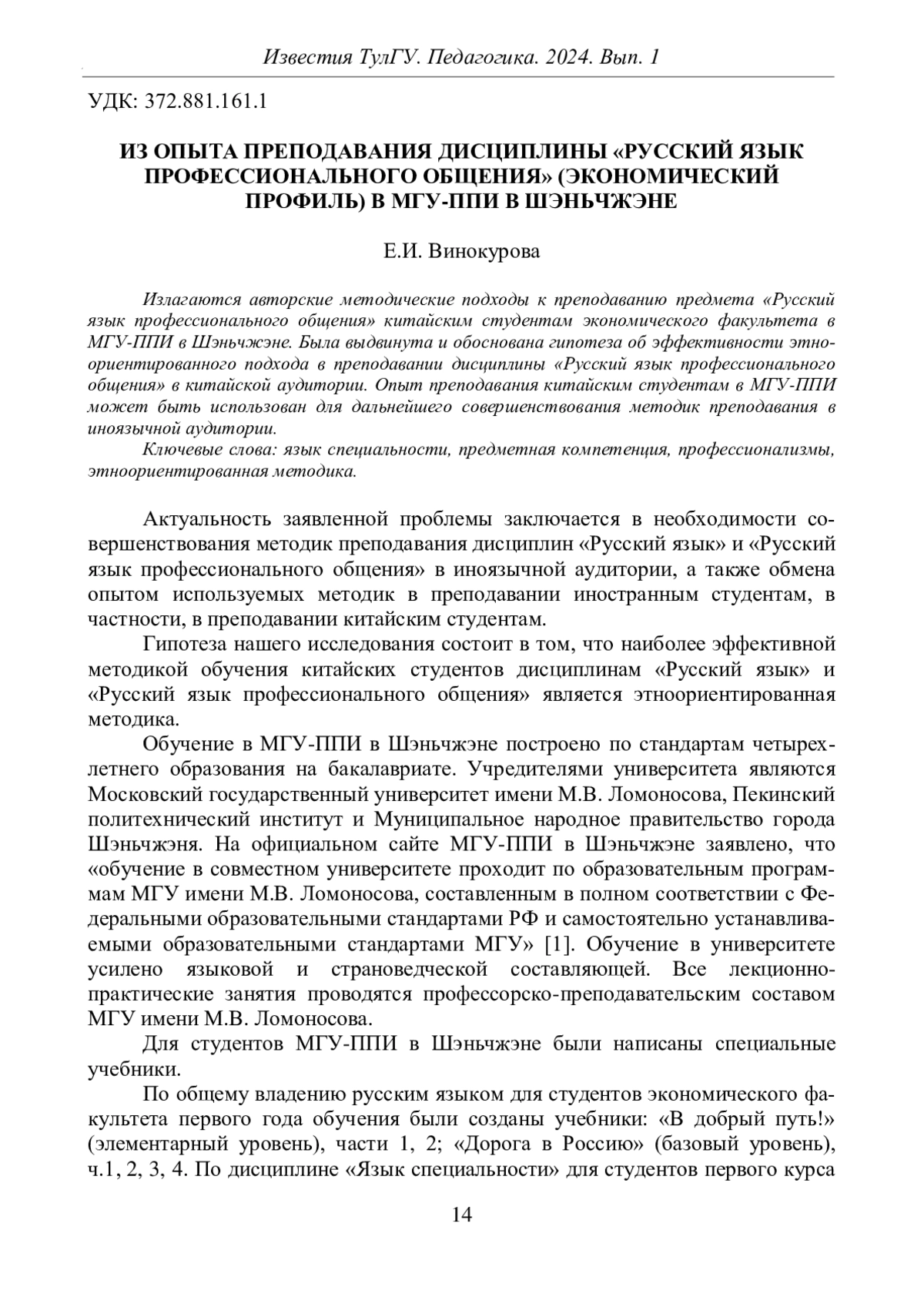 Известия ТулГУ. Педагогика. 2024. Вып. 1

УДК: 372.881.161.1

ИЗ ОПЫТА ПРЕПОДАВАНИЯ ДИСЦИПЛИНЫ «РУССКИЙ ЯЗЫК ПРОФЕССИОНАЛЬНОГО ОБЩЕНИЯ» (ЭКОНОМИЧЕСКИЙ ПРОФИЛЬ) В МГУ-ППИ В ШЭНЬЧЖЭНЕ

Е.И. Винокурова

Излагаются авторские методические подходы к преподаванию предмета «Русский язык профессионального общения» китайским студентам экономического факультета в МГУ-ППИ в Шэньчжэне. Была выдвинута и обоснована гипотеза об эффективности этноориентированного подхода в преподавании дисциплины «Русский язык профессионального общения» в китайской аудитории. Опыт преподавания китайским студентам в МГУ-ППИ может быть использован для дальнейшего совершенствования методик преподавания в иноязычной аудитории.

Ключевые слова: язык специальности, предметная компетенция, профессионализмы, этноориентированная методика.

Актуальность заявленной проблемы заключается в необходимости совершенствования методик преподавания дисциплин «Русский язык» и «Русский язык профессионального общения» в иноязычной аудитории, а также обмена опытом используемых методик в преподавании иностранным студентам, в частности, в преподавании китайским студентам.

Гипотеза нашего исследования состоит в том, что наиболее эффективной методикой обучения китайских студентов дисциплинам «Русский язык» и «Русский язык профессионального общения» является этноориентированная методика.

Обучение в МГУ-ППИ в Шэньчжэне построено по стандартам четырехлетнего образования на бакалавриате. Учредителями университета являются Московский государственный университет имени М.В. Ломоносова, Пекинский политехнический институт и Муниципальное народное правительство города Шэньчжэня. На официальном сайте МГУ-ППИ в Шэньчжэне заявлено, что «обучение в совместном университете проходит по образовательным программам МГУ имени М.В. Ломоносова, составленным в полном соответствии с Федеральными образовательными стандартами РФ и самостоятельно устанавливаемыми образовательными стандартами МГУ» [1]. Обучение в университете усилено языковой и страноведческой составляющей. Все лекционно-практические занятия проводятся профессорско-преподавательским составом МГУ имени М.В. Ломоносова.

Для студентов МГУ-ППИ в Шэньчжэне были написаны специальные учебники.

По общему владению русским языком для студентов экономического факультета первого года обучения были созданы учебники: «В добрый путь!» (элементарный уровень), части 1, 2; «Дорога в Россию» (базовый уровень), ч.1, 2, 3, 4. По дисциплине «Язык специальности» для студентов первого курса

14